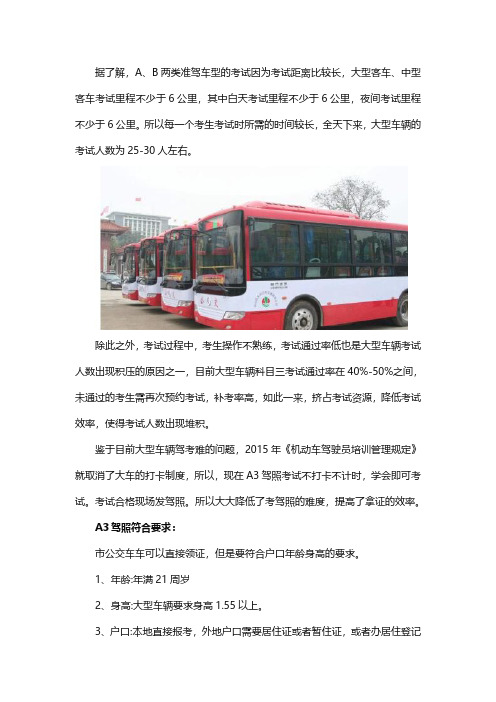 据了解，A、B 两类准驾车型的考试因为考试距离比较长，大型客车、中型客车考试里程不少于 6 公里，其中白天考试里程不少于 6 公里，夜间考试里程不少于 6 公里。所以每一个考生考试时所需的时间较长，全天下来，大型车辆的考试人数为 25-30 人左右。

除此之外，考试过程中，考生操作不熟练，考试通过率低也是大型车辆考试人数出现积压的原因之一，目前大型车辆科目三考试通过率在 40%-50%之间，未通过的考生需再次预约考试，补考率高，如此一来，挤占考试资源，降低考试效率，使得考试人数出现堆积。

鉴于目前大型车辆驾考难的问题，2015 年《机动车驾驶员培训管理规定》就取消了大车的打卡制度，所以，现在 A3 驾照考试不打卡不计时，学会即可考试。考试合格现场发驾照。所以大大降低了考驾照的难度，提高了拿证的效率。

A3 驾照符合要求：

市公交车车可以直接领证，但是要符合户口年龄身高的要求。

1、年龄:年满 21 周岁

2、身高:大型车辆要求身高 1.55 以上。

3、户口:本地直接报考，外地户口需要居住证或者暂住证，或者办居住登记